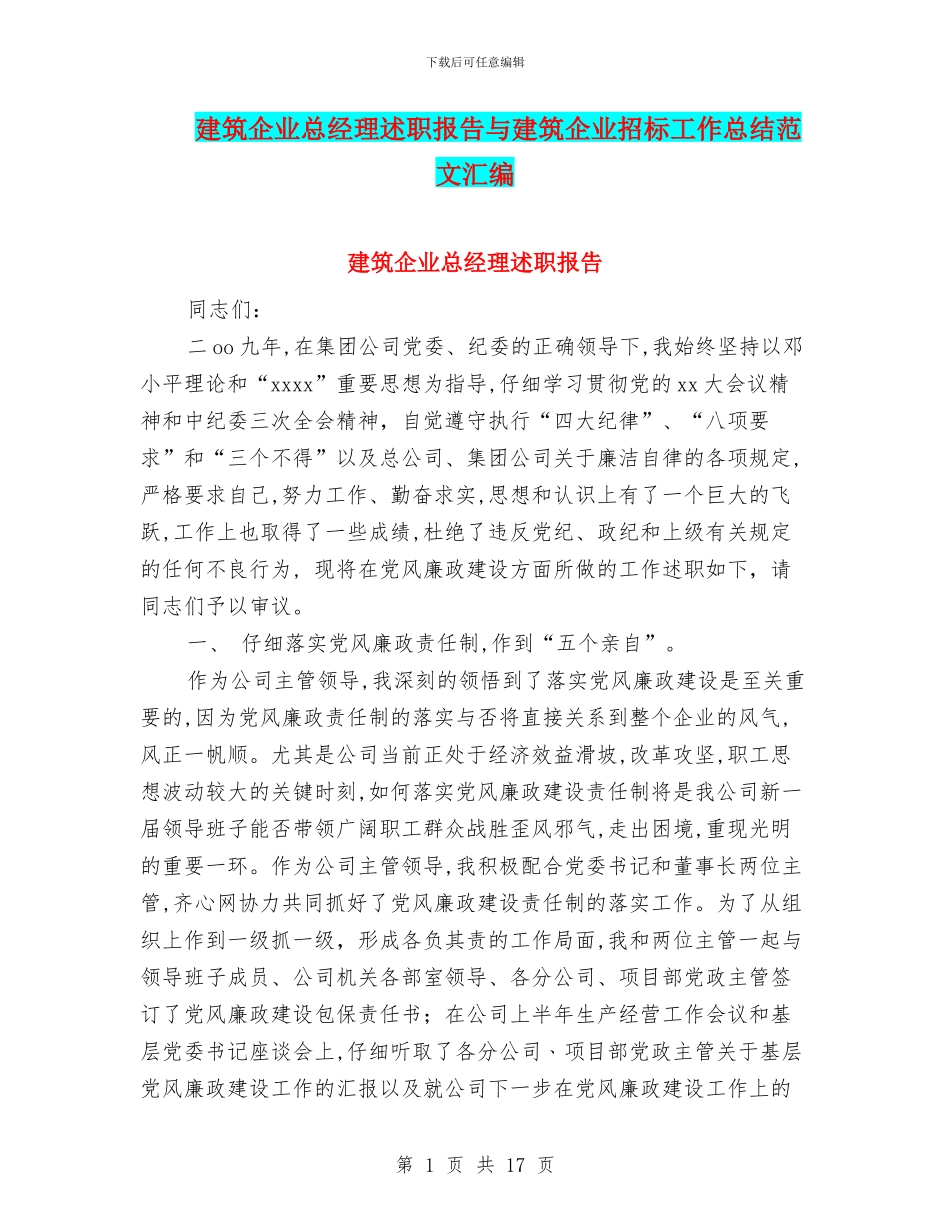 下载后可任意编辑

建筑企业总经理述职报告与建筑企业招标工作总结范文汇编

建筑企业总经理述职报告

同志们：

二oo九年,在集团公司党委、纪委的正确领导下,我始终坚持以邓小平理论和“xxxx”重要思想为指导,仔细学习贯彻党的xx大会议精神和中纪委三次全会精神，自觉遵守执行“四大纪律”、“八项要求”和“三个不得”以及总公司、集团公司关于廉洁自律的各项规定,严格要求自己,努力工作、勤奋求实,思想和认识上有了一个巨大的飞跃,工作上也取得了一些成绩,杜绝了违反党纪、政纪和上级有关规定的任何不良行为，现将在党风廉政建设方面所做的工作述职如下，请同志们予以审议。

一、 仔细落实党风廉政责任制,作到“五个亲自”。

作为公司主管领导,我深刻的领悟到了落实党风廉政建设是至关重要的,因为党风廉政责任制的落实与否将直接关系到整个企业的风气,风正一帆顺。尤其是公司当前正处于经济效益滑坡,改革攻坚,职工思想波动较大的关键时刻,如何落实党风廉政建设责任制将是我公司新一届领导班子能否带领广阔职工群众战胜歪风邪气,走出困境,重现光明的重要一环。作为公司主管领导,我积极配合党委书记和董事长两位主管,齐心网协力共同抓好了党风廉政建设责任制的落实工作。为了从组织上作到一级抓一级，形成各负其责的工作局面,我和两位主管一起与领导班子成员、公司机关各部室领导、各分公司、项目部党政主管签订了党风廉政建设包保责任书；在公司上半年生产经营工作会议和基层党委书记座谈会上,仔细听取了各分公司、项目部党政主管关于基层党风廉政建设工作的汇报以及就公司下一步在党风廉政建设工作上的

第 1 页 共 17 页